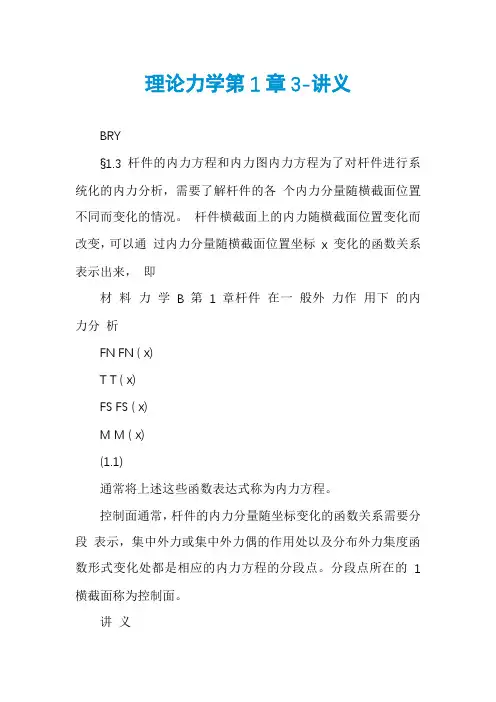 理论力学第1章3-讲义

BRY

§1.3 杆件的内力方程和内力图内力方程为了对杆件进行系统化的内力分析，需要了解杆件的各 个内力分量随横截面位置不同而变化的情况。 杆件横截面上的内力随横截面位置变化而改变，可以通 过内力分量随横截面位置坐标 x 变化的函数关系表示出来， 即

材 料 力 学 B 第 1 章杆件 在一 般外 力作 用下 的内力分 析

FN FN ( x)

T T ( x)

FS FS ( x)

M M ( x)

(1.1)

通常将上述这些函数表达式称为内力方程。

控制面通常，杆件的内力分量随坐标变化的函数关系需要分段 表示，集中外力或集中外力偶的作用处以及分布外力集度函数形式变化处都是相应的内力方程的分段点。分段点所在的 1 横截面称为控制面。

讲 义